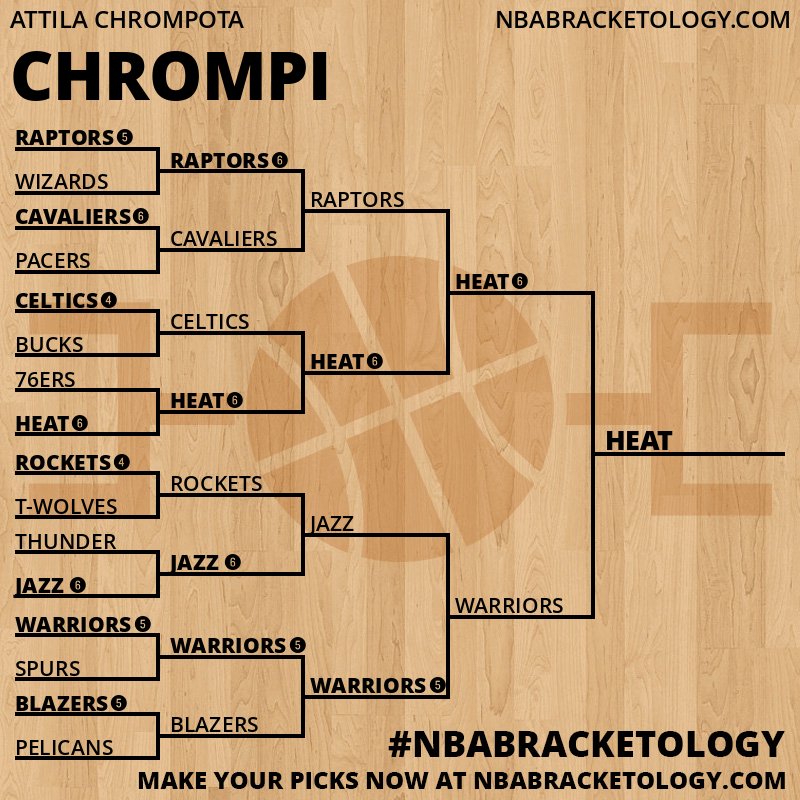 ATTILA CHROMPOTA
NBABRACKETOLOGY.COM

CHROMPI

RAPTORS 5
WIZARDS
CAVALIERS 6
PACERS
CELTICS 4
BUCKS
76ERS
HEAT 6
ROCKETS 4
T-WOLVES
THUNDER
JAZZ 6
WARRIORS 5
SPURS
BLAZERS 5
PELICANS

RAPTORS 6
CAVALIERS
CELTICS
HEAT 6
ROCKETS
JAZZ 6
WARRIORS 5
BLAZERS

RAPTORS
HEAT 6
JAZZ
WARRIORS 5

HEAT 6
WARRIORS

HEAT

#NBABRACKETOLOGY
MAKE YOUR PICKS NOW AT NBABRACKETOLOGY.COM